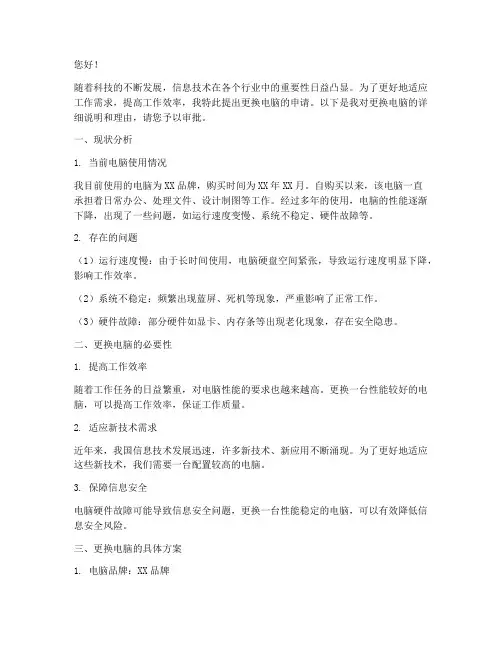 您好！

随着科技的不断发展，信息技术在各个行业中的重要性日益凸显。为了更好地适应工作需求，提高工作效率，我特此提出更换电脑的申请。以下是我对更换电脑的详细说明和理由，请您予以审批。

一、现状分析

1. 当前电脑使用情况

我目前使用的电脑为XX品牌，购买时间为XX年XX月。自购买以来，该电脑一直承担着日常办公、处理文件、设计制图等工作。经过多年的使用，电脑的性能逐渐下降，出现了一些问题，如运行速度变慢、系统不稳定、硬件故障等。

2. 存在的问题

（1）运行速度慢：由于长时间使用，电脑硬盘空间紧张，导致运行速度明显下降，影响工作效率。

（2）系统不稳定：频繁出现蓝屏、死机等现象，严重影响了正常工作。

（3）硬件故障：部分硬件如显卡、内存条等出现老化现象，存在安全隐患。

二、更换电脑的必要性

1. 提高工作效率

随着工作任务的日益繁重，对电脑性能的要求也越来越高。更换一台性能较好的电脑，可以提高工作效率，保证工作质量。

2. 适应新技术需求

近年来，我国信息技术发展迅速，许多新技术、新应用不断涌现。为了更好地适应这些新技术，我们需要一台配置较高的电脑。

3. 保障信息安全

电脑硬件故障可能导致信息安全问题，更换一台性能稳定的电脑，可以有效降低信息安全风险。

三、更换电脑的具体方案

1. 电脑品牌：XX品牌